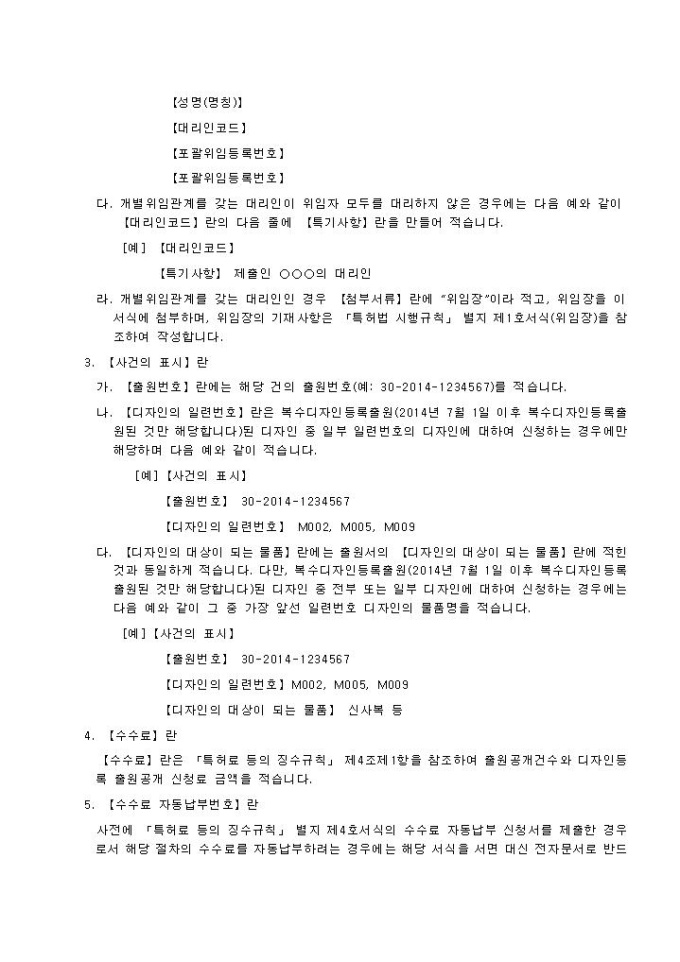 【성명(명칭)】

【대리인코드】

【포괄위임등록번호】

【포괄위임등록번호】

다. 개별위임관계를 갖는 대리인이 위임자 모두를 대리하지 않은 경우에는 다음 예와 같이 【대리인코드】란의 다음 줄에 【특기사항】란을 만들어 적습니다.

[예] 【대리인코드】

【특기사항】 제출인 ○○○의 대리인

라. 개별위임관계를 갖는 대리인인 경우 【첨부서류】란에 "위임장"이라 적고, 위임장을 이 서식에 첨부하며, 위임장의 기재사항은 「특허법 시행규칙」 별지 제1호서식(위임장)을 참조하여 작성합니다.

3. 【사건의 표시】란

가. 【출원번호】란에는 해당 건의 출원번호(예: 30-2014-1234567)를 적습니다.

나. 【디자인의 일련번호】란은 복수디자인등록출원(2014년 7월 1일 이후 복수디자인등록출원된 것만 해당합니다)된 디자인 중 일부 일련번호의 디자인에 대하여 신청하는 경우에만 해당하며 다음 예와 같이 적습니다.

[예] 【사건의 표시】

【출원번호】 30-2014-1234567

【디자인의 일련번호】 M002, M005, M009

다. 【디자인의 대상이 되는 물품】란에는 출원서의 【디자인의 대상이 되는 물품】란에 적힌 것과 동일하게 적습니다. 다만, 복수디자인등록출원(2014년 7월 1일 이후 복수디자인등록출원된 것만 해당합니다)된 디자인 중 전부 또는 일부 디자인에 대하여 신청하는 경우에는 다음 예와 같이 그 중 가장 앞선 일련번호 디자인의 물품명을 적습니다.

[예] 【사건의 표시】

【출원번호】 30-2014-1234567

【디자인의 일련번호】 M002, M005, M009

【디자인의 대상이 되는 물품】 신사복 등

4. 【수수료】란

【수수료】란은 「특허료 등의 징수규칙」 제4조제1항을 참조하여 출원공개건수와 디자인등록 출원공개 신청료 금액을 적습니다.

5. 【수수료 자동납부번호】란

사전에 「특허료 등의 징수규칙」 별지 제4호서식의 수수료 자동납부 신청서를 제출한 경우로서 해당 절차의 수수료를 자동납부하려는 경우에는 해당 서식을 서면 대신 전자문서로 반드